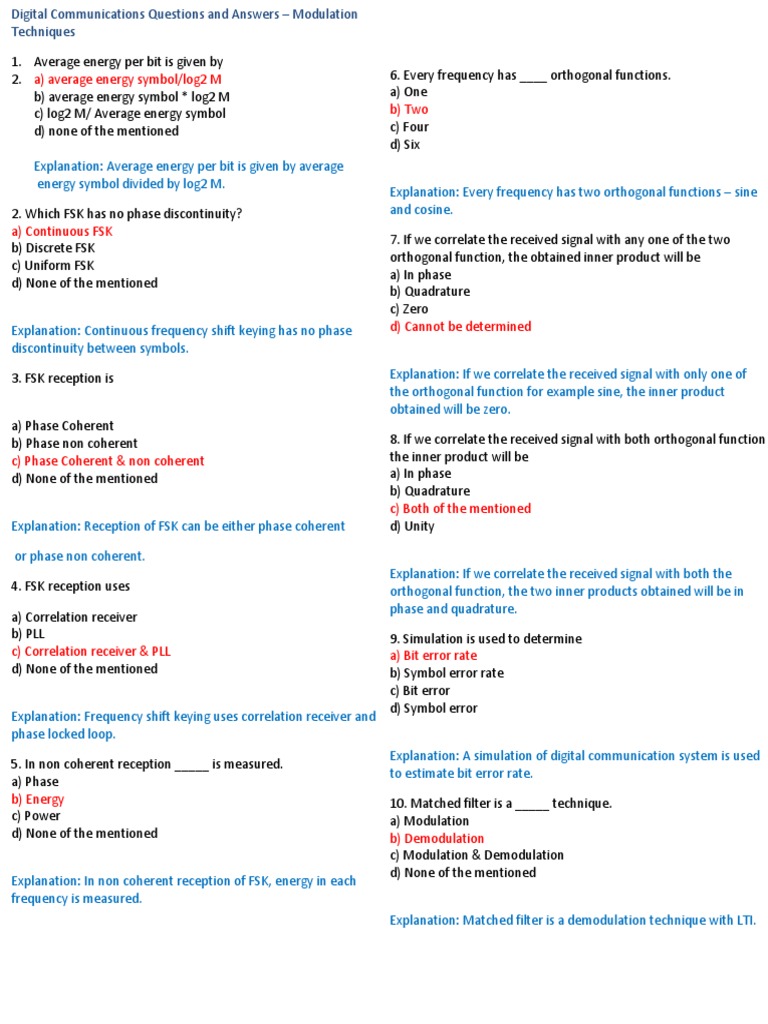 Digital Communications Questions and Answers – Modulation Techniques

1. Average energy per bit is given by
2. a) average energy symbol/log2 M
b) average energy symbol * log2 M
c) log2 M/ Average energy symbol
d) none of the mentioned

Explanation: Average energy per bit is given by average energy symbol divided by log2 M.

2. Which FSK has no phase discontinuity?
a) Continuous FSK
b) Discrete FSK
c) Uniform FSK
d) None of the mentioned

Explanation: Continuous frequency shift keying has no phase discontinuity between symbols.

3. FSK reception is

a) Phase Coherent
b) Phase non coherent
c) Phase Coherent & non coherent
d) None of the mentioned

Explanation: Reception of FSK can be either phase coherent

or phase non coherent.

4. FSK reception uses

a) Correlation receiver
b) PLL
c) Correlation receiver & PLL
d) None of the mentioned

Explanation: Frequency shift keying uses correlation receiver and phase locked loop.

5. In non coherent reception _____ is measured.
a) Phase
b) Energy
c) Power
d) None of the mentioned

Explanation: In non coherent reception of FSK, energy in each frequency is measured.

6. Every frequency has ____ orthogonal functions.
a) One
b) Two
c) Four
d) Six

Explanation: Every frequency has two orthogonal functions – sine and cosine.

7. If we correlate the received signal with any one of the two orthogonal function, the obtained inner product will be
a) In phase
b) Quadrature
c) Zero
d) Cannot be determined

Explanation: If we correlate the received signal with only one of the orthogonal function for example sine, the inner product obtained will be zero.

8. If we correlate the received signal with both orthogonal function the inner product will be
a) In phase
b) Quadrature
c) Both of the mentioned
d) Unity

Explanation: If we correlate the received signal with both the orthogonal function, the two inner products obtained will be in phase and quadrature.

9. Simulation is used to determine
a) Bit error rate
b) Symbol error rate
c) Bit error
d) Symbol error

Explanation: A simulation of digital communication system is used to estimate bit error rate.

10. Matched filter is a _____ technique.
a) Modulation
b) Demodulation
c) Modulation & Demodulation
d) None of the mentioned

Explanation: Matched filter is a demodulation technique with LTI.